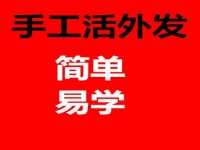 手工活外发

简单
易学